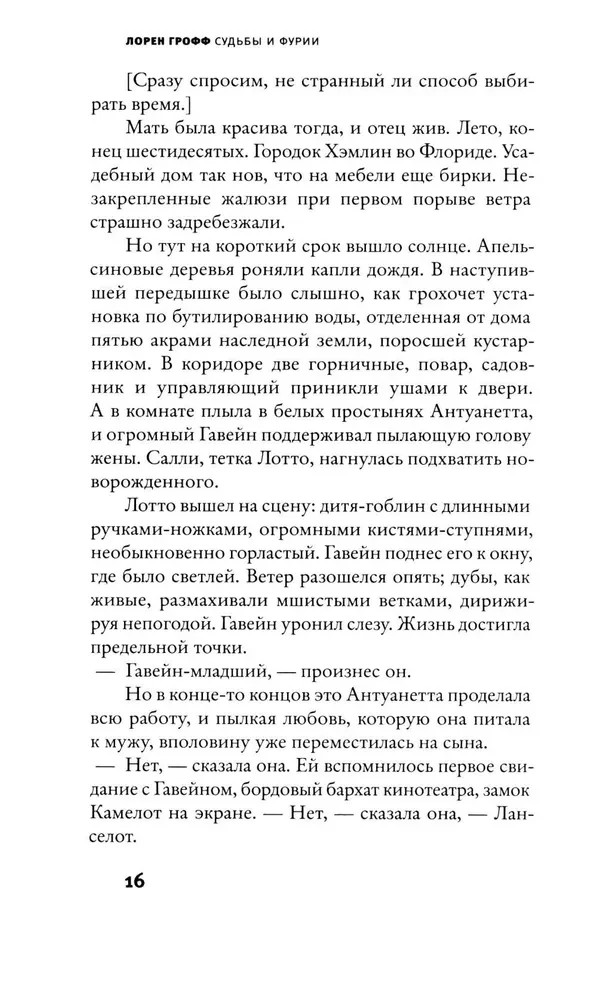 ЛОРЕН ГРОФФ СУДЬБЫ И ФУРИИ

[Сразу спросим, не странный ли способ выбирать время.]

Мать была красива тогда, и отец жив. Лето, конец шестидесятых. Городок Хэмлин во Флориде. Усадебный дом так нов, что на мебели еще бирки. Незакрепленные жалюзи при первом порыве ветра страшно задребезжали.

Но тут на короткий срок вышло солнце. Апельсиновые деревья роняли капли дождя. В наступившей передышке было слышно, как грохочет установка по бутилированию воды, отделенная от дома пятью акрами наследной земли, поросшей кустарником. В коридоре две горничные, повар, садовник и управляющий приникли ушами к двери. А в комнате плыла в белых простынях Антуанетта, и огромный Гавейн поддерживал пылающую голову жены. Салли, тетка Лотто, нагнулась подхватить новорожденного.

Лотто вышел на сцену: дитя-гоблин с длинными ручками-ножками, огромными кистями-ступнями, необыкновенно горластый. Гавейн поднес его к окну, где было светлей. Ветер разошелся опять; дубы, как живые, размахивали мшистыми ветками, дирижируя непогодой. Гавейн уронил слезу. Жизнь достигла предельной точки.

— Гавейн-младший, — произнес он.

Но в конце-то концов это Антуанетта проделала всю работу, и пылкая любовь, которую она питала к мужу, вполовину уже переместилась на сына.

— Нет, — сказала она. Ей вспомнилось первое свидание с Гавейном, бордовый бархат кинотеатра, замок Камелот на экране. — Нет, — сказала она, — Ланселот.

16